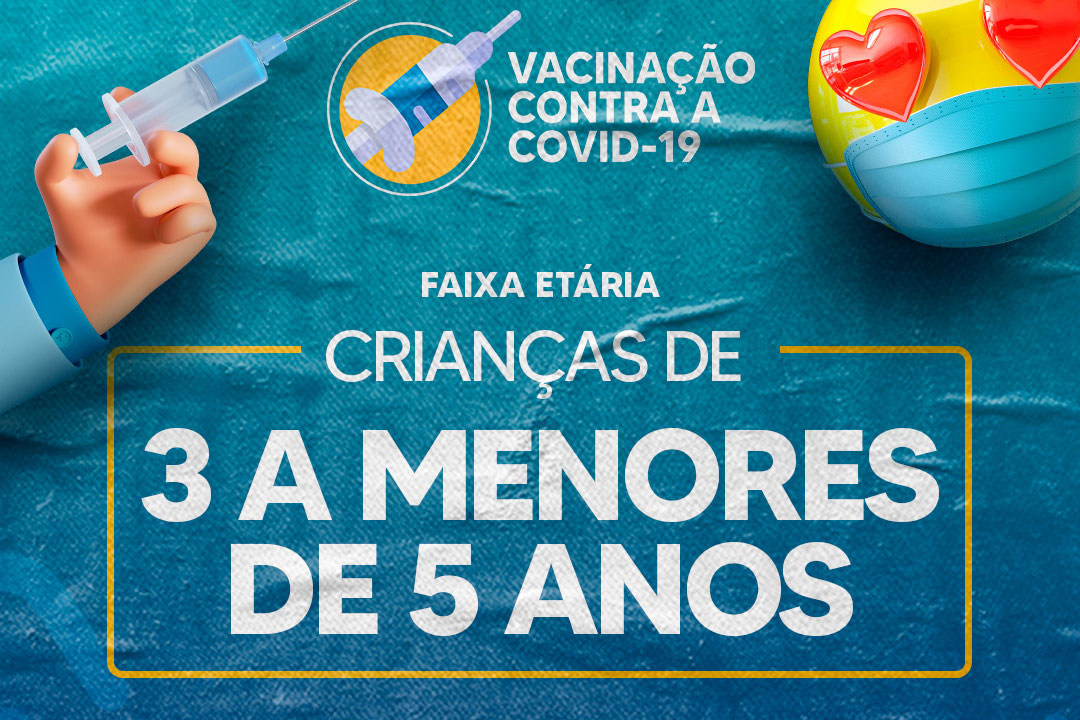 VACINAÇÃO CONTRA A COVID-19

FAIXA ETÁRIA

CRIANÇAS DE

3 A MENORES DE 5 ANOS